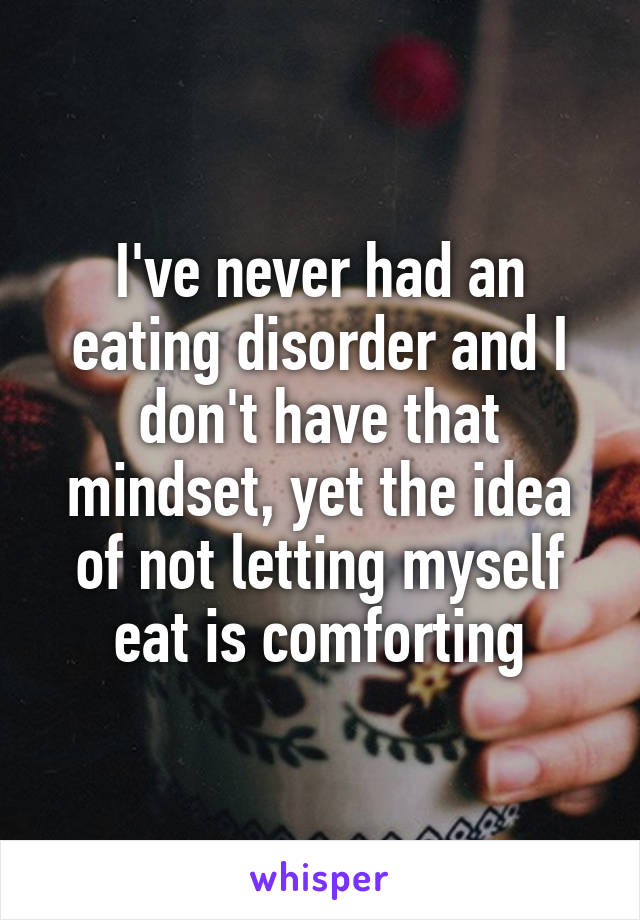 I've never had an eating disorder and I don't have that mindset, yet the idea of not letting myself eat is comforting

whisper